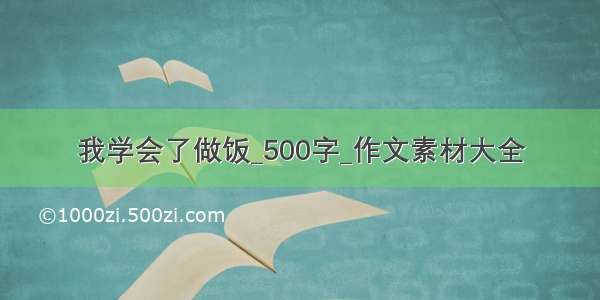 我学会了做饭_500字_作文素材大全

©1000zi.500zi.com